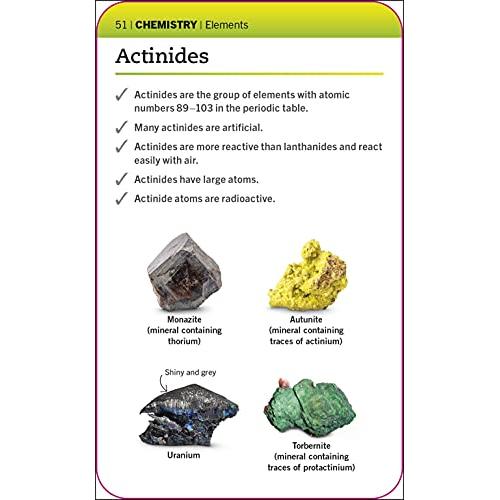 51 | CHEMISTRY | Elements

Actinides

✓ Actinides are the group of elements with atomic numbers 89–103 in the periodic table.

✓ Many actinides are artificial.

✓ Actinides are more reactive than lanthanides and react easily with air.

✓ Actinides have large atoms.

✓ Actinide atoms are radioactive.

Monazite (mineral containing thorium)

Autunite (mineral containing traces of actinium)

Shiny and grey

Uranium

Torbernite (mineral containing traces of protactinium)